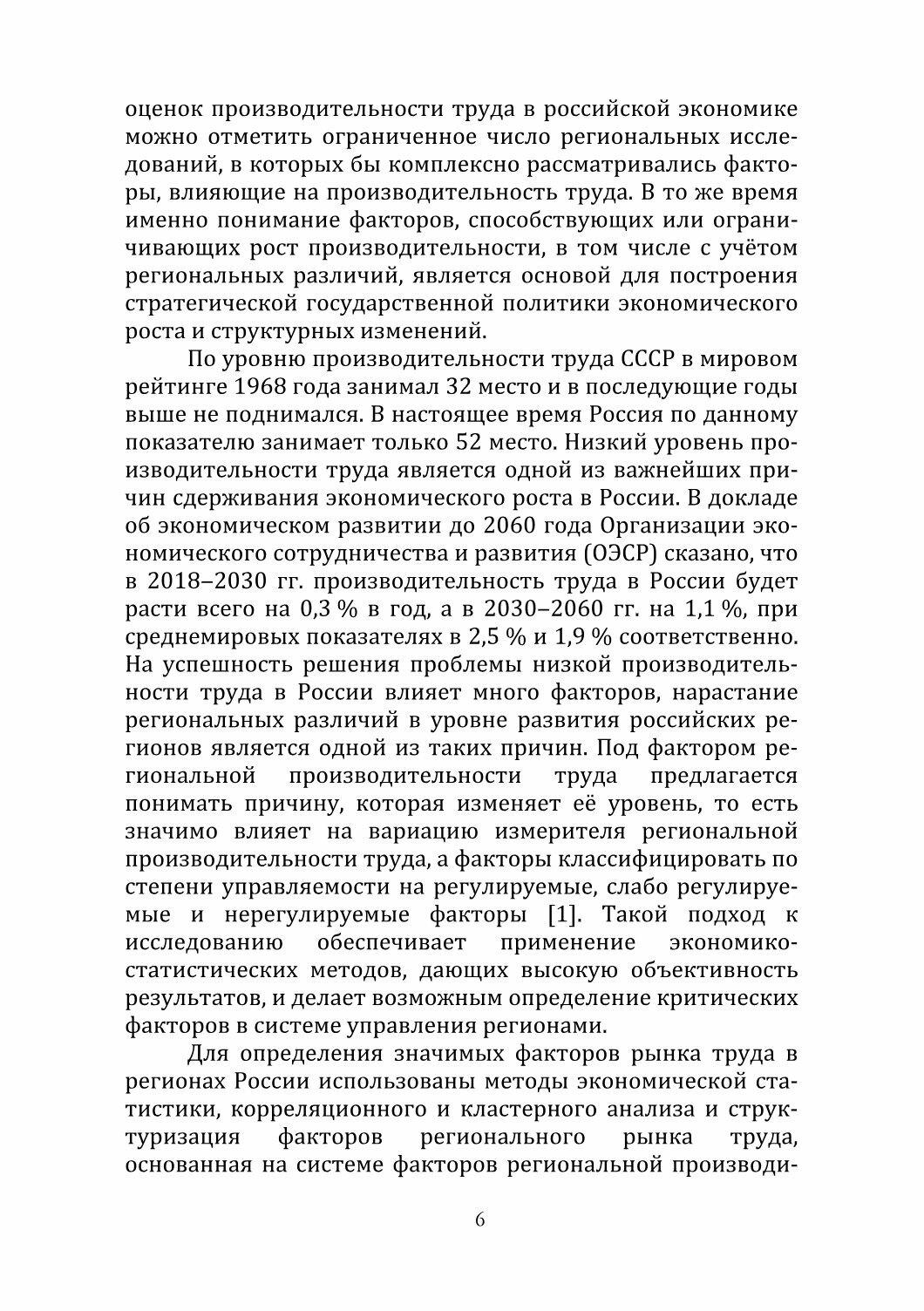 оценок производительности труда в российской экономике можно отметить ограниченное число региональных исследований, в которых бы комплексно рассматривались факторы, влияющие на производительность труда. В то же время именно понимание факторов, способствующих или ограничивающих рост производительности, в том числе с учётом региональных различий, является основой для построения стратегической государственной политики экономического роста и структурных изменений.

По уровню производительности труда СССР в мировом рейтинге 1968 года занимал 32 место и в последующие годы выше не поднимался. В настоящее время Россия по данному показателю занимает только 52 место. Низкий уровень производительности труда является одной из важнейших причин сдерживания экономического роста в России. В докладе об экономическом развитии до 2060 года Организации экономического сотрудничества и развития (ОЭСР) сказано, что в 2018–2030 гг. производительность труда в России будет расти всего на 0,3 % в год, а в 2030–2060 гг. на 1,1 %, при среднемировых показателях в 2,5 % и 1,9 % соответственно. На успешность решения проблемы низкой производительности труда в России влияет много факторов, нарастание региональных различий в уровне развития российских регионов является одной из таких причин. Под фактором региональной производительности труда предлагается понимать причину, которая изменяет её уровень, то есть значимо влияет на вариацию измерителя региональной производительности труда, а факторы классифицировать по степени управляемости на регулируемые, слабо регулируемые и нерегулируемые факторы [1]. Такой подход к исследованию обеспечивает применение экономико-статистических методов, дающих высокую объективность результатов, и делает возможным определение критических факторов в системе управления регионами.

Для определения значимых факторов рынка труда в регионах России использованы методы экономической статистики, корреляционного и кластерного анализа и структуризация факторов регионального рынка труда, основанная на системе факторов региональной производи-

6